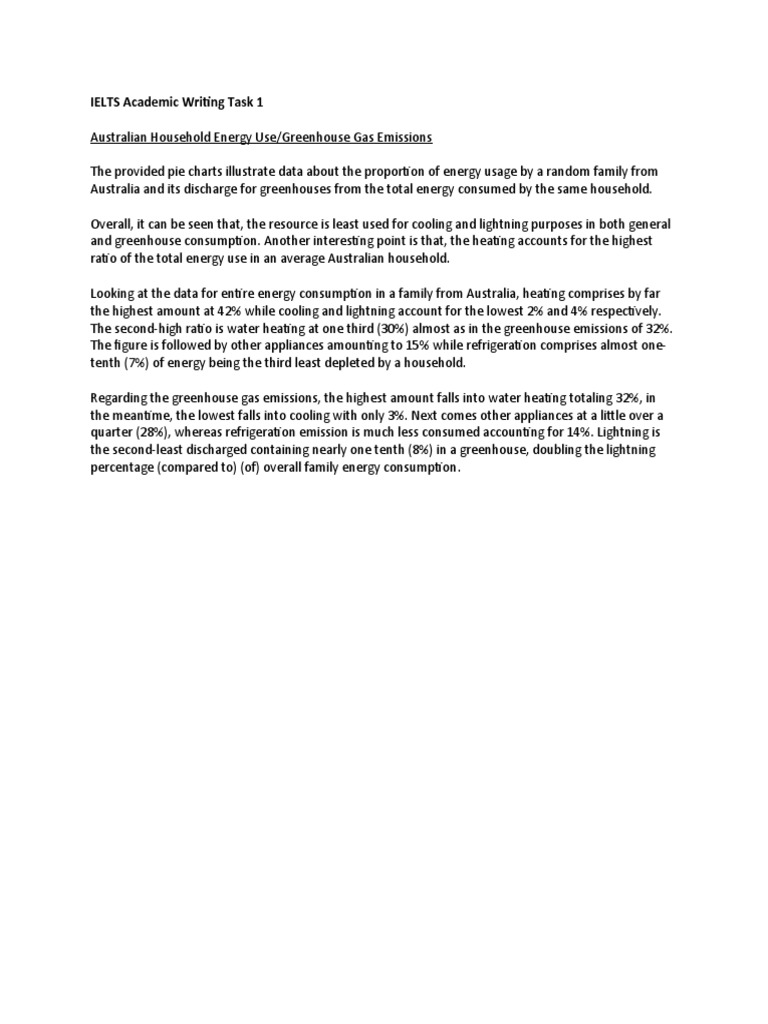 IELTS Academic Writing Task 1

Australian Household Energy Use/Greenhouse Gas Emissions

The provided pie charts illustrate data about the proportion of energy usage by a random family from Australia and its discharge for greenhouses from the total energy consumed by the same household.

Overall, it can be seen that, the resource is least used for cooling and lightning purposes in both general and greenhouse consumption. Another interesting point is that, the heating accounts for the highest ratio of the total energy use in an average Australian household.

Looking at the data for entire energy consumption in a family from Australia, heating comprises by far the highest amount at 42% while cooling and lightning account for the lowest 2% and 4% respectively. The second-high ratio is water heating at one third (30%) almost as in the greenhouse emissions of 32%. The figure is followed by other appliances amounting to 15% while refrigeration comprises almost one-tenth (7%) of energy being the third least depleted by a household.

Regarding the greenhouse gas emissions, the highest amount falls into water heating totaling 32%, in the meantime, the lowest falls into cooling with only 3%. Next comes other appliances at a little over a quarter (28%), whereas refrigeration emission is much less consumed accounting for 14%. Lightning is the second-least discharged containing nearly one tenth (8%) in a greenhouse, doubling the lightning percentage (compared to) (of) overall family energy consumption.